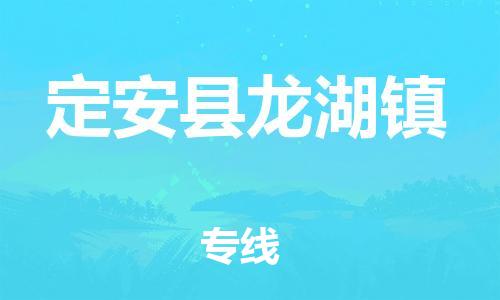 定安县龙湖镇

专线